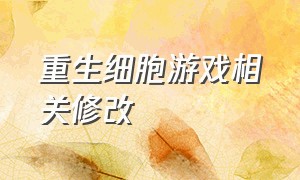 重生细胞游戏相关修改